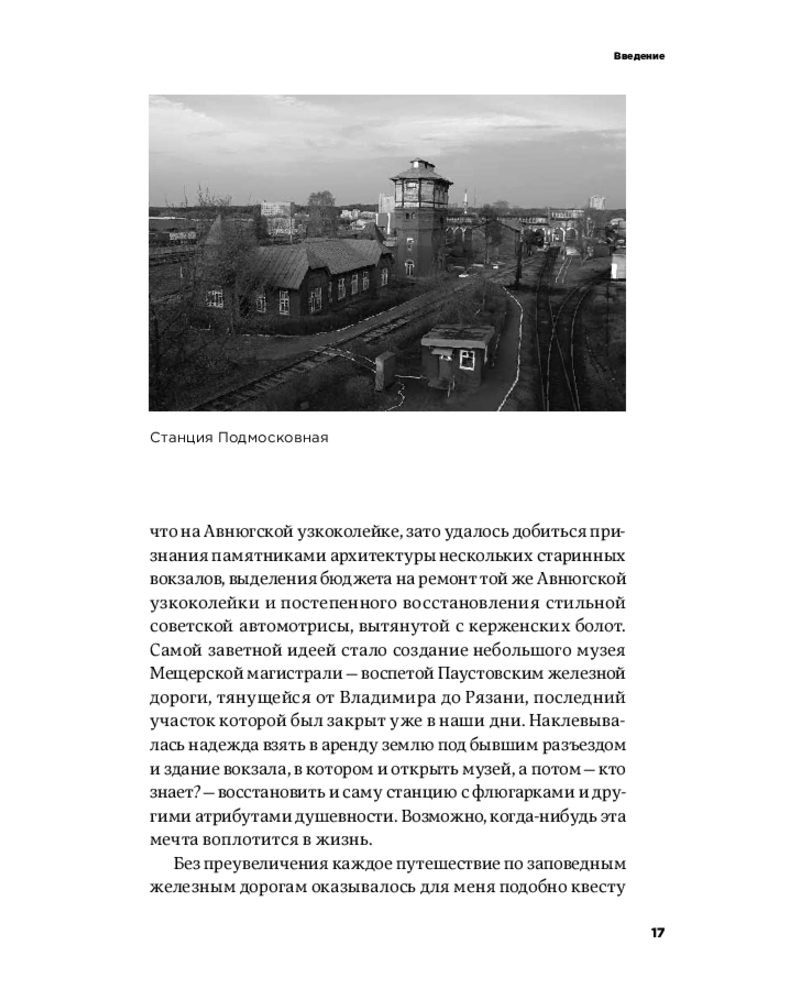 Введение

Станция Подмосковная

что на Авнюгской узкоколейке, зато удалось добиться признания памятниками архитектуры нескольких старинных вокзалов, выделения бюджета на ремонт той же Авнюгской узкоколейки и постепенного восстановления стильной советской автомотрисы, вытянутой с керженских болот. Самой заветной идеей стало создание небольшого музея Мещерской магистрали — воспетой Паустовским железной дороги, тянущейся от Владимира до Рязани, последний участок которой был закрыт уже в наши дни. Наклевывалась надежда взять в аренду землю под бывшим разъездом и здание вокзала, в котором и открыть музей, а потом — кто знает? — восстановить и саму станцию с флюгарками и другими атрибутами душевности. Возможно, когда-нибудь эта мечта воплотится в жизнь.

Без преувеличения каждое путешествие по заповедным железным дорогам оказывалось для меня подобно квесту

17